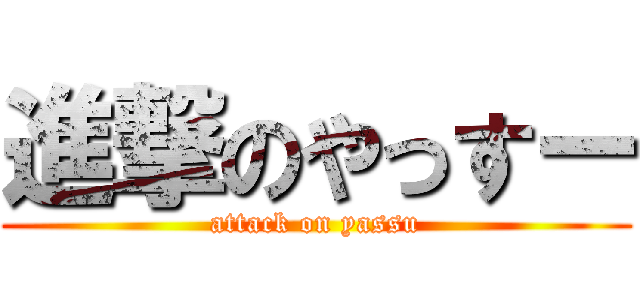 進撃のやっすー
attack on yassu